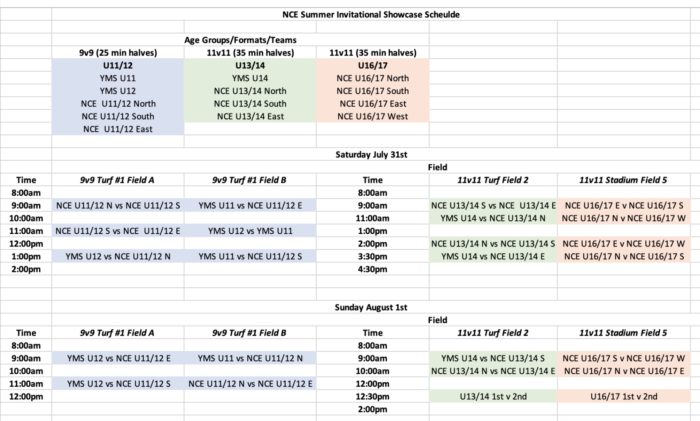 NCE Summer Invitational Showcase Scheulde

Age Groups/Formats/Teams

| 9v9 (25 min halves) | 11v11 (35 min halves) | 11v11 (35 min halves) |
|---|---|---|
| U11/12 | U13/14 | U16/17 |
| YMS U11 | YMS U14 | NCE U16/17 North |
| YMS U12 | NCE U13/14 North | NCE U16/17 South |
| NCE U11/12 North | NCE U13/14 South | NCE U16/17 East |
| NCE U11/12 South | NCE U13/14 East | NCE U16/17 West |
| NCE U11/12 East | | |

Saturday July 31st

Field

| Time | 9v9 Turf #1 Field A | 9v9 Turf #1 Field B | Time | 11v11 Turf Field 2 | 11v11 Stadium Field 5 |
|---|---|---|---|---|---|
| 8:00am | | | 8:00am | | |
| 9:00am | NCE U11/12 N vs NCE U11/12 S | YMS U11 vs NCE U11/12 E | 9:00am | NCE U13/14 S vs NCE U13/14 E | NCE U16/17 E v NCE U16/17 S |
| 10:00am | | | 11:00am | YMS U14 vs NCE U13/14 N | NCE U16/17 N v NCE U16/17 W |
| 11:00am | NCE U11/12 S vs NCE U11/12 E | YMS U12 vs YMS U11 | 1:00pm | | |
| 12:00pm | | | 2:00pm | NCE U13/14 N vs NCE U13/14 S | NCE U16/17 E v NCE U16/17 W |
| 1:00pm | YMS U12 vs NCE U11/12 N | YMS U11 vs NCE U11/12 S | 3:30pm | YMS U14 vs NCE U13/14 E | NCE U16/17 N v NCE U16/17 S |
| 2:00pm | | | 4:30pm | | |

Sunday August 1st

Field

| Time | 9v9 Turf #1 Field A | 9v9 Turf #1 Field B | Time | 11v11 Turf Field 2 | 11v11 Stadium Field 5 |
|---|---|---|---|---|---|
| 8:00am | | | 8:00am | | |
| 9:00am | YMS U12 vs NCE U11/12 E | YMS U11 vs NCE U11/12 N | 9:00am | YMS U14 vs NCE U13/14 S | NCE U16/17 S v NCE U16/17 W |
| 10:00am | | | 10:00am | NCE U13/14 N vs NCE U13/14 E | NCE U16/17 N v NCE U16/17 E |
| 11:00am | YMS U12 vs NCE U11/12 S | NCE U11/12 N vs NCE U11/12 E | 12:00pm | | |
| 12:00pm | | | 12:30pm | U13/14 1st v 2nd | U16/17 1st v 2nd |
| | | | 2:00pm | | |